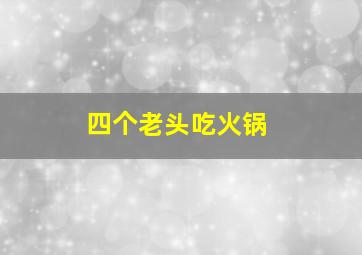 四个老头吃火锅